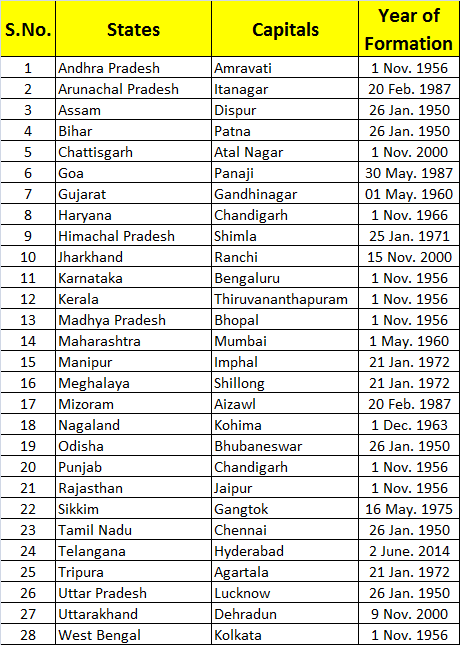 | S.No. | States | Capitals | Year of Formation |
|---|---|---|---|
| 1 | Andhra Pradesh | Amravati | 1 Nov. 1956 |
| 2 | Arunachal Pradesh | Itanagar | 20 Feb. 1987 |
| 3 | Assam | Dispur | 26 Jan. 1950 |
| 4 | Bihar | Patna | 26 Jan. 1950 |
| 5 | Chattisgarh | Atal Nagar | 1 Nov. 2000 |
| 6 | Goa | Panaji | 30 May. 1987 |
| 7 | Gujarat | Gandhinagar | 01 May. 1960 |
| 8 | Haryana | Chandigarh | 1 Nov. 1966 |
| 9 | Himachal Pradesh | Shimla | 25 Jan. 1971 |
| 10 | Jharkhand | Ranchi | 15 Nov. 2000 |
| 11 | Karnataka | Bengaluru | 1 Nov. 1956 |
| 12 | Kerala | Thiruvananthapuram | 1 Nov. 1956 |
| 13 | Madhya Pradesh | Bhopal | 1 Nov. 1956 |
| 14 | Maharashtra | Mumbai | 1 May. 1960 |
| 15 | Manipur | Imphal | 21 Jan. 1972 |
| 16 | Meghalaya | Shillong | 21 Jan. 1972 |
| 17 | Mizoram | Aizawl | 20 Feb. 1987 |
| 18 | Nagaland | Kohima | 1 Dec. 1963 |
| 19 | Odisha | Bhubaneswar | 26 Jan. 1950 |
| 20 | Punjab | Chandigarh | 1 Nov. 1956 |
| 21 | Rajasthan | Jaipur | 1 Nov. 1956 |
| 22 | Sikkim | Gangtok | 16 May. 1975 |
| 23 | Tamil Nadu | Chennai | 26 Jan. 1950 |
| 24 | Telangana | Hyderabad | 2 June. 2014 |
| 25 | Tripura | Agartala | 21 Jan. 1972 |
| 26 | Uttar Pradesh | Lucknow | 26 Jan. 1950 |
| 27 | Uttarakhand | Dehradun | 9 Nov. 2000 |
| 28 | West Bengal | Kolkata | 1 Nov. 1956 |